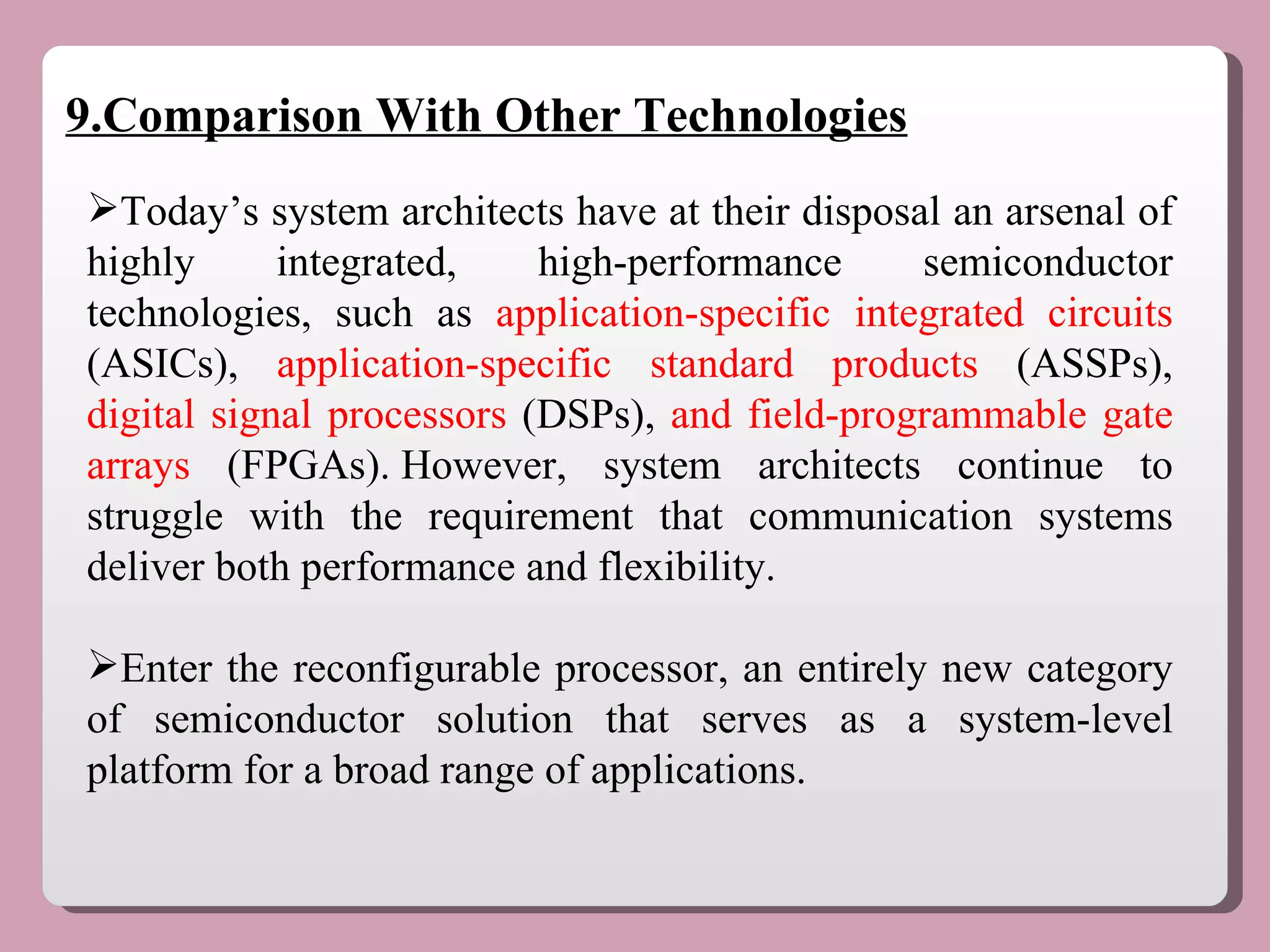 9.Comparison With Other Technologies

➢Today’s system architects have at their disposal an arsenal of highly integrated, high-performance semiconductor technologies, such as application-specific integrated circuits (ASICs), application-specific standard products (ASSPs), digital signal processors (DSPs), and field-programmable gate arrays (FPGAs). However, system architects continue to struggle with the requirement that communication systems deliver both performance and flexibility.

➢Enter the reconfigurable processor, an entirely new category of semiconductor solution that serves as a system-level platform for a broad range of applications.